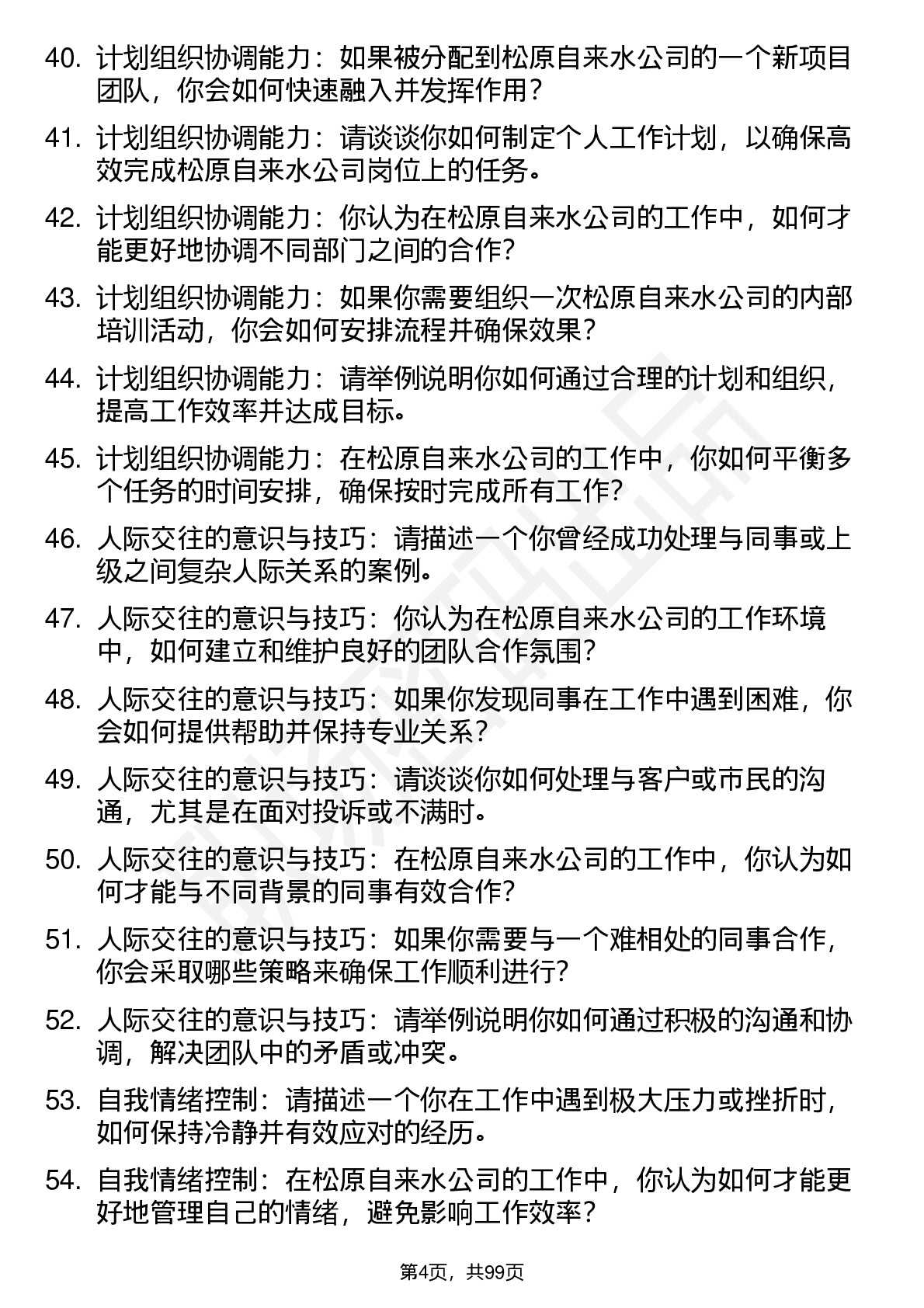 40. 计划组织协调能力：如果被分配到松原自来水公司的一个新项目团队，你会如何快速融入并发挥作用？

41. 计划组织协调能力：请谈谈你如何制定个人工作计划，以确保高效完成松原自来水公司岗位上的任务。

42. 计划组织协调能力：你认为在松原自来水公司的工作中，如何才能更好地协调不同部门之间的合作？

43. 计划组织协调能力：如果你需要组织一次松原自来水公司的内部培训活动，你会如何安排流程并确保效果？

44. 计划组织协调能力：请举例说明你如何通过合理的计划和组织，提高工作效率并达成目标。

45. 计划组织协调能力：在松原自来水公司的工作中，你如何平衡多个任务的时间安排，确保按时完成所有工作？

46. 人际交往的意识与技巧：请描述一个你曾经成功处理与同事或上级之间复杂人际关系的案例。

47. 人际交往的意识与技巧：你认为在松原自来水公司的工作环境中，如何建立和维护良好的团队合作氛围？

48. 人际交往的意识与技巧：如果你发现同事在工作中遇到困难，你会如何提供帮助并保持专业关系？

49. 人际交往的意识与技巧：请谈谈你如何处理与客户或市民的沟通，尤其是在面对投诉或不满时。

50. 人际交往的意识与技巧：在松原自来水公司的工作中，你认为如何才能与不同背景的同事有效合作？

51. 人际交往的意识与技巧：如果你需要与一个难相处的同事合作，你会采取哪些策略来确保工作顺利进行？

52. 人际交往的意识与技巧：请举例说明你如何通过积极的沟通和协调，解决团队中的矛盾或冲突。

53. 自我情绪控制：请描述一个你在工作中遇到极大压力或挫折时，如何保持冷静并有效应对的经历。

54. 自我情绪控制：在松原自来水公司的工作中，你认为如何才能更好地管理自己的情绪，避免影响工作效率？

第4页，共99页